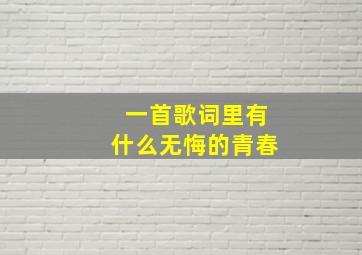 一首歌词里有
什么无悔的青春